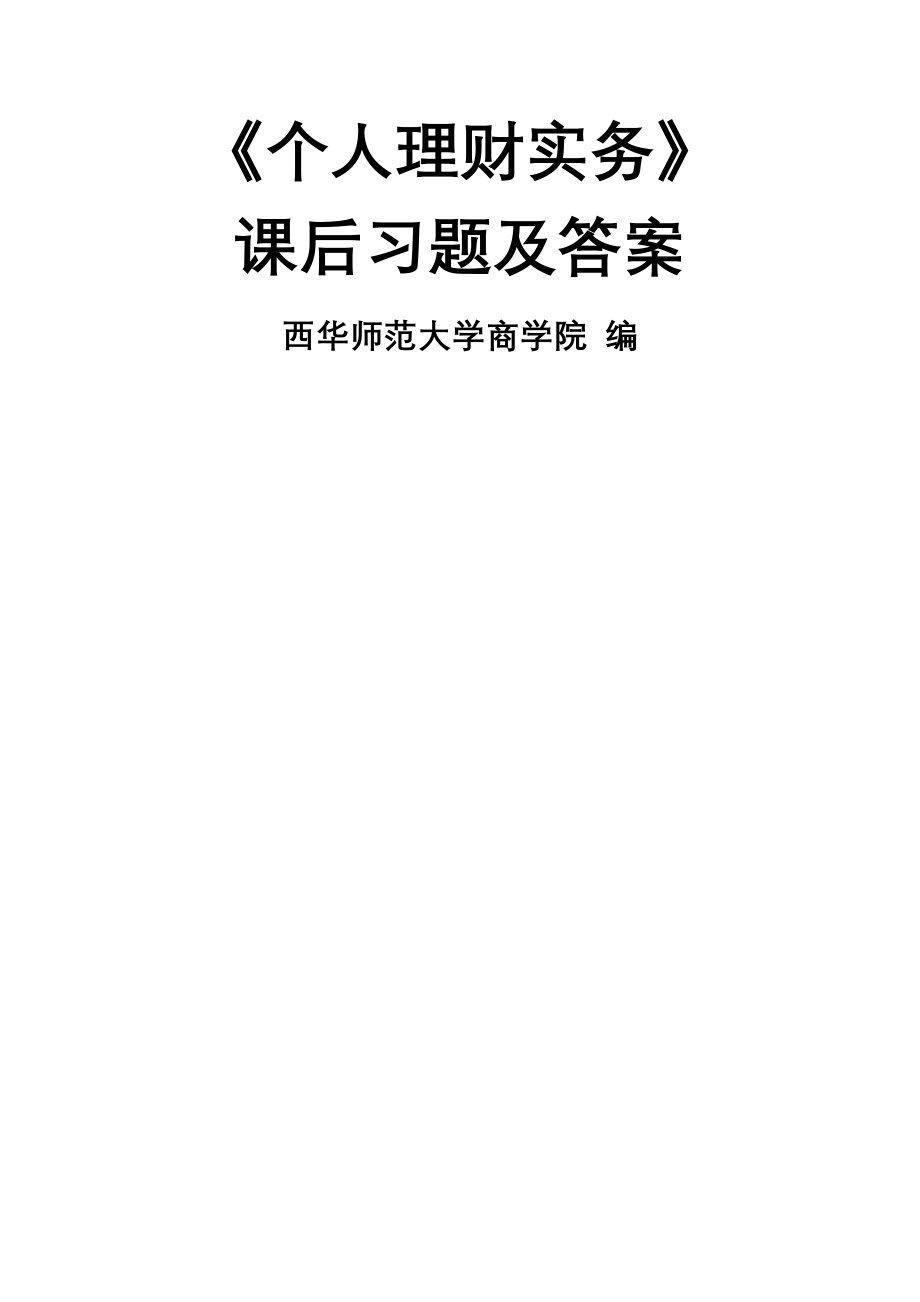 《个人理财实务》
课后习题及答案

西华师范大学商学院 编